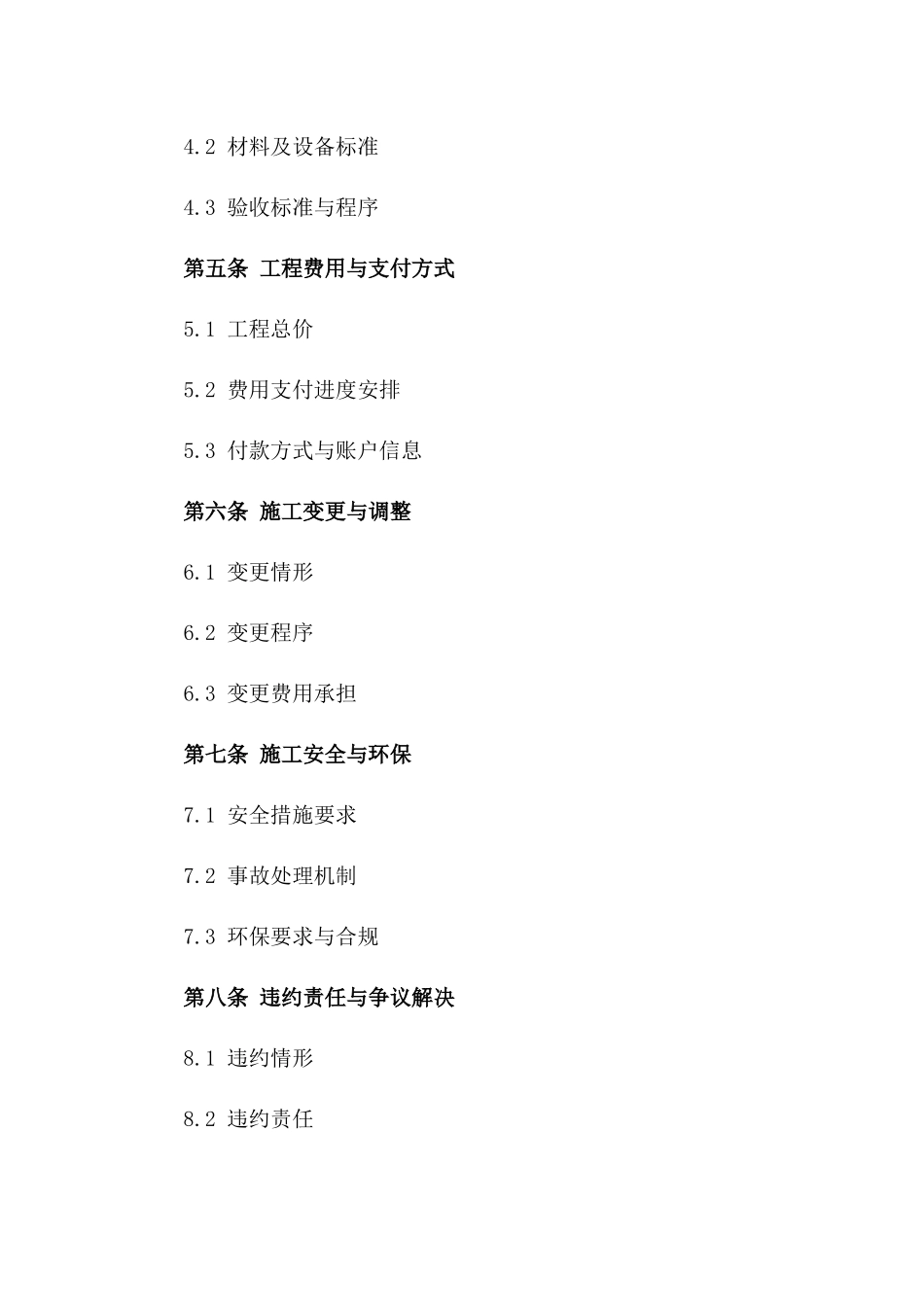 4.2 材料及设备标准

4.3 验收标准与程序

第五条 工程费用与支付方式

5.1 工程总价

5.2 费用支付进度安排

5.3 付款方式与账户信息

第六条 施工变更与调整

6.1 变更情形

6.2 变更程序

6.3 变更费用承担

第七条 施工安全与环保

7.1 安全措施要求

7.2 事故处理机制

7.3 环保要求与合规

第八条 违约责任与争议解决

8.1 违约情形

8.2 违约责任